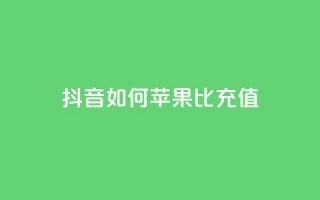 抖音如何苹果比充值